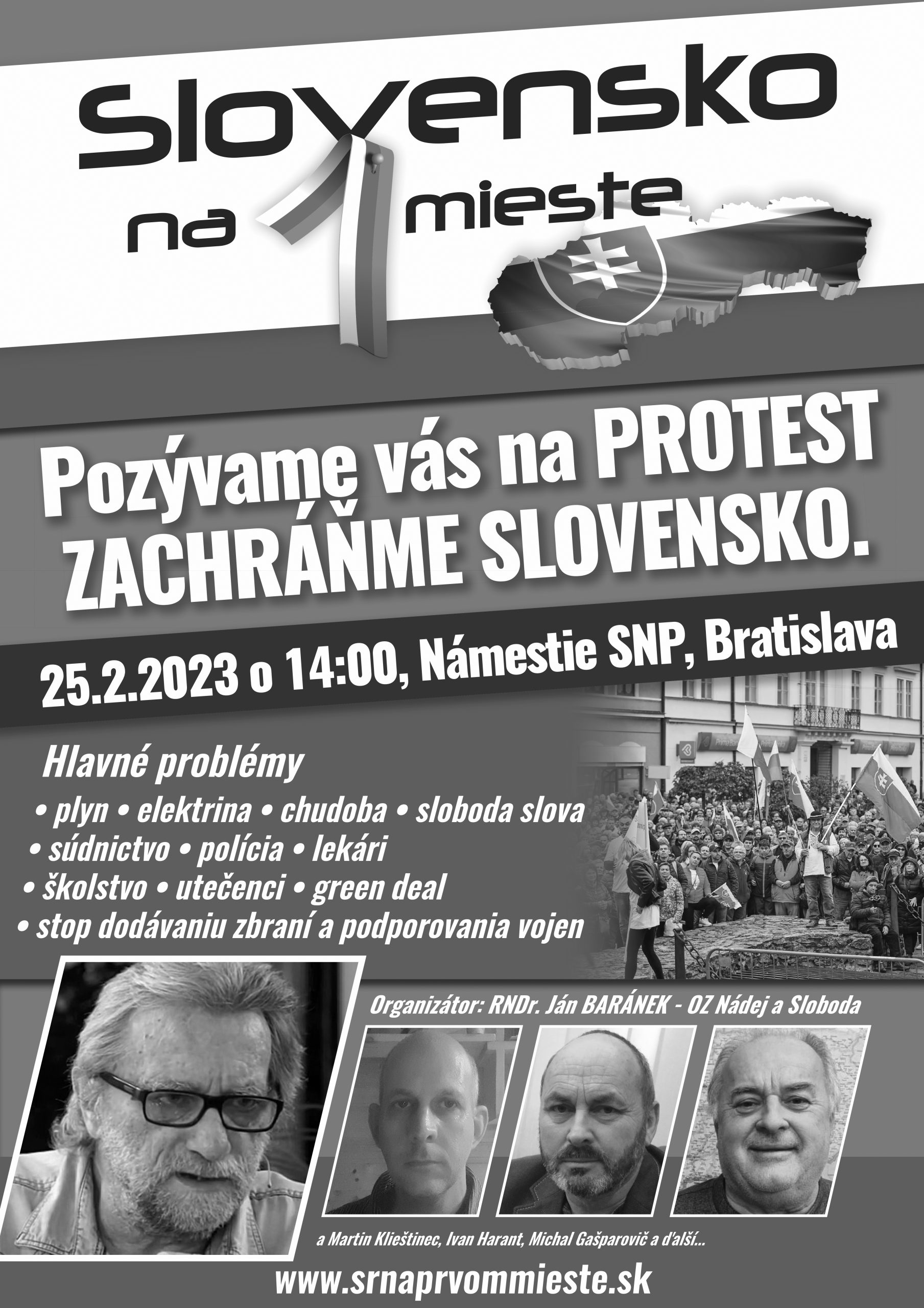 Slovensko na 1 mieste

Pozývame vás na PROTEST ZACHRÁŇME SLOVENSKO.

25.2.2023 o 14:00, Námestie SNP, Bratislava

Hlavné problémy
• plyn • elektrina • chudoba • sloboda slova
• súdnictvo • polícia • lekári
• školstvo • utečenci • green deal
• stop dodávaniu zbraní a podporovania vojen

Organizátor: RNDr. Ján BARÁNEK - OZ Nádej a Sloboda

a Martin Klieštinec, Ivan Harant, Michal Gašparovič a ďalší...

www.srnaprvommieste.sk